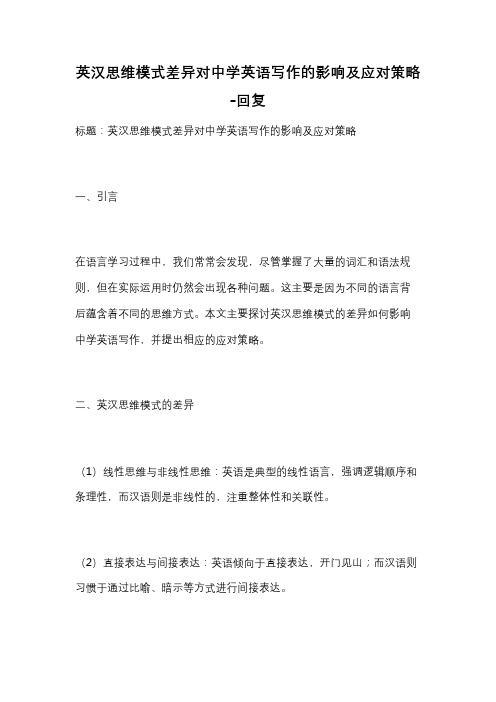 英汉思维模式差异对中学英语写作的影响及应对策略-回复

标题：英汉思维模式差异对中学英语写作的影响及应对策略

一、引言

在语言学习过程中，我们常常会发现，尽管掌握了大量的词汇和语法规则，但在实际运用时仍然会出现各种问题。这主要是因为不同的语言背后蕴含着不同的思维方式。本文主要探讨英汉思维模式的差异如何影响中学英语写作，并提出相应的应对策略。

二、英汉思维模式的差异

（1）线性思维与非线性思维：英语是典型的线性语言，强调逻辑顺序和条理性，而汉语则是非线性的，注重整体性和关联性。

（2）直接表达与间接表达：英语倾向于直接表达，开门见山；而汉语则习惯于通过比喻、暗示等方式进行间接表达。